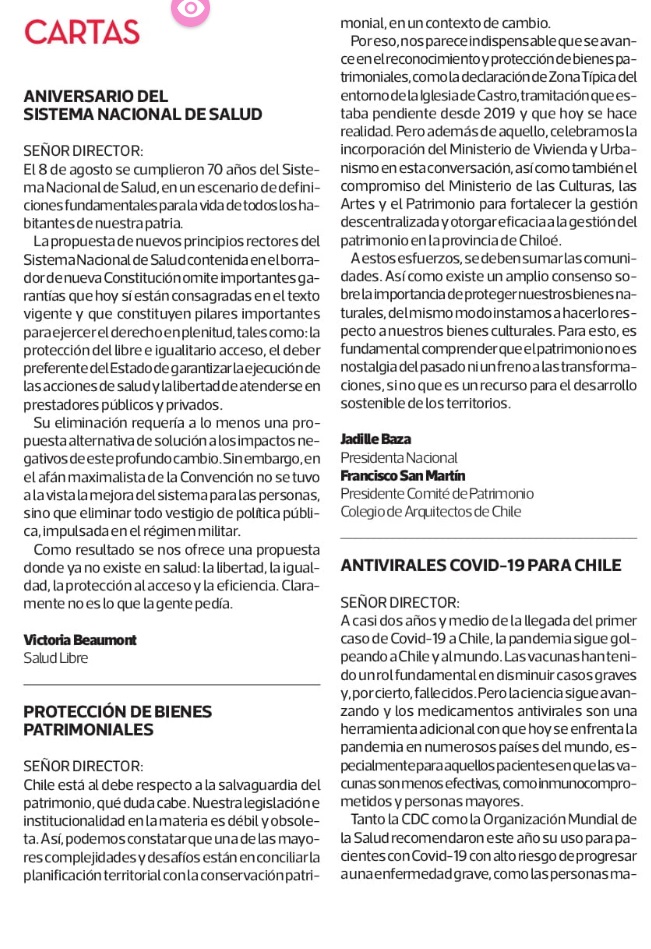 CARTAS

ANIVERSARIO DEL SISTEMA NACIONAL DE SALUD

SEÑOR DIRECTOR:
El 8 de agosto se cumplieron 70 años del Sistema Nacional de Salud, en un escenario de definiciones fundamentales para la vida de todos los habitantes de nuestra patria.

La propuesta de nuevos principios rectores del Sistema Nacional de Salud contenida en el borrador de nueva Constitución omite importantes garantías que hoy sí están consagradas en el texto vigente y que constituyen pilares importantes para ejercer el derecho en plenitud, tales como: la protección del libre e igualitario acceso, el deber preferente del Estado de garantizar la ejecución de las acciones de salud y la libertad de atenderse en prestadores públicos y privados.

Su eliminación requería a lo menos una propuesta alternativa de solución a los impactos negativos de este profundo cambio. Sin embargo, en el afán maximalista de la Convención no se tuvo a la vista la mejora del sistema para las personas, sino que eliminar todo vestigio de política pública, impulsada en el régimen militar.

Como resultado se nos ofrece una propuesta donde ya no existe en salud: la libertad, la igualdad, la protección al acceso y la eficiencia. Claramente no es lo que la gente pedía.

Victoria Beaumont
Salud Libre

PROTECCIÓN DE BIENES PATRIMONIALES

SEÑOR DIRECTOR:
Chile está al debe respecto a la salvaguardia del patrimonio, qué duda cabe. Nuestra legislación e institucionalidad en la materia es débil y obsoleta. Así, podemos constatar que una de las mayores complejidades y desafíos están en conciliar la planificación territorial con la conservación patrimonial, en un contexto de cambio.

Por eso, nos parece indispensable que se avance en el reconocimiento y protección de bienes patrimoniales, como la declaración de Zona Típica del entorno de la Iglesia de Castro, tramitación que estaba pendiente desde 2019 y que hoy se hace realidad. Pero además de aquello, celebramos la incorporación del Ministerio de Vivienda y Urbanismo en esta conversación, así como también el compromiso del Ministerio de las Culturas, las Artes y el Patrimonio para fortalecer la gestión descentralizada y otorgar eficacia a la gestión del patrimonio en la provincia de Chiloé.

A estos esfuerzos, se deben sumar las comunidades. Así como existe un amplio consenso sobre la importancia de proteger nuestros bienes naturales, del mismo modo instamos a hacerlo respecto a nuestros bienes culturales. Para esto, es fundamental comprender que el patrimonio no es nostalgia del pasado ni un freno a las transformaciones, sino que es un recurso para el desarrollo sostenible de los territorios.

Jadille Baza
Presidenta Nacional
Francisco San Martín
Presidente Comité de Patrimonio
Colegio de Arquitectos de Chile

ANTIVIRALES COVID-19 PARA CHILE

SEÑOR DIRECTOR:
A casi dos años y medio de la llegada del primer caso de Covid-19 a Chile, la pandemia sigue golpeando a Chile y al mundo. Las vacunas han tenido un rol fundamental en disminuir casos graves y, por cierto, fallecidos. Pero la ciencia sigue avanzando y los medicamentos antivirales son una herramienta adicional con que hoy se enfrenta la pandemia en numerosos países del mundo, especialmente para aquellos pacientes en que las vacunas son menos efectivas, como inmunocomprometidos y personas mayores.

Tanto la CDC como la Organización Mundial de la Salud recomendaron este año su uso para pacientes con Covid-19 con alto riesgo de progresar a una enfermedad grave, como las personas ma-